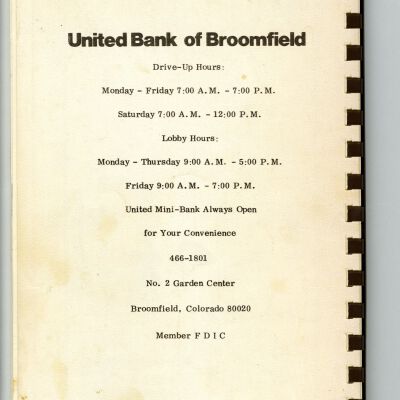 United Bank of Broomfield

Drive-Up Hours:

Monday - Friday 7:00 A.M. - 7:00 P.M.

Saturday 7:00 A.M. - 12:00 P.M.

Lobby Hours:

Monday - Thursday 9:00 A.M. - 5:00 P.M.

Friday 9:00 A.M. - 7:00 P.M.

United Mini-Bank Always Open

for Your Convenience

466-1801

No. 2 Garden Center

Broomfield, Colorado 80020

Member F D I C